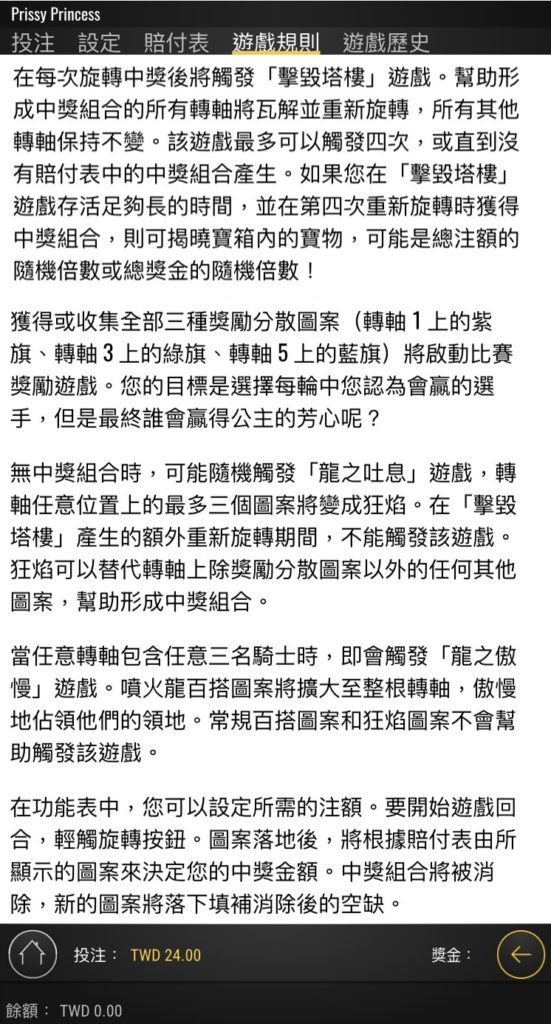 Prissy Princess

投注　設定　賠付表　遊戲規則　遊戲歷史

在每次旋轉中獎後將觸發「擊毀塔樓」遊戲。幫助形成中獎組合的所有轉軸將瓦解並重新旋轉，所有其他轉軸保持不變。該遊戲最多可以觸發四次，或直到沒有賠付表中的中獎組合產生。如果您在「擊毀塔樓」遊戲存活足夠長的時間，並在第四次重新旋轉時獲得中獎組合，則可揭曉寶箱內的寶物，可能是總注額的隨機倍數或總獎金的隨機倍數！

獲得或收集全部三種獎勵分散圖案（轉軸 1 上的紫旗、轉軸 3 上的綠旗、轉軸 5 上的藍旗）將啟動比賽獎勵遊戲。您的目標是選擇每輪中您認為會贏的選手，但是最終誰會贏得公主的芳心呢？

無中獎組合時，可能隨機觸發「龍之吐息」遊戲，轉軸任意位置上的最多三個圖案將變成狂焰。在「擊毀塔樓」產生的額外重新旋轉期間，不能觸發該遊戲。狂焰可以替代轉軸上除獎勵分散圖案以外的任何其他圖案，幫助形成中獎組合。

當任意轉軸包含任意三名騎士時，即會觸發「龍之傲慢」遊戲。噴火龍百搭圖案將擴大至整根轉軸，傲慢地佔領他們的領地。常規百搭圖案和狂焰圖案不會幫助觸發該遊戲。

在功能表中，您可以設定所需的注額。要開始遊戲回合，輕觸旋轉按鈕。圖案落地後，將根據賠付表由所顯示的圖案來決定您的中獎金額。中獎組合將被消除，新的圖案將落下填補消除後的空缺。

投注： TWD 24.00　獎金：

餘額： TWD 0.00